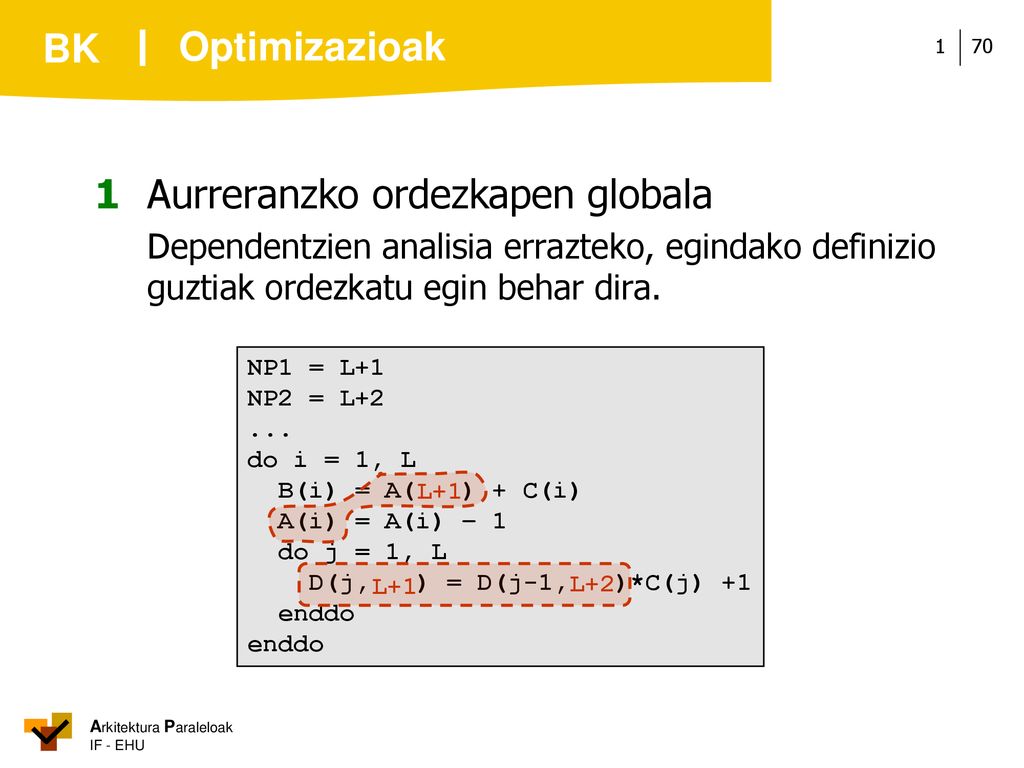 BK | Optimizazioak

1 | 70

1 Aurreranzko ordezkapen globala

Dependentzien analisia errazteko, egindako definizio guztiak ordezkatu egin behar dira.

NP1 = L+1
NP2 = L+2
...
do i = 1, L
  B(i) = A(L+1) + C(i)
  A(i) = A(i) – 1
  do j = 1, L
    D(j,L+1) = D(j-1,L+2)*C(j) +1
  enddo
enddo

Arkitektura Paraleloak
IF - EHU